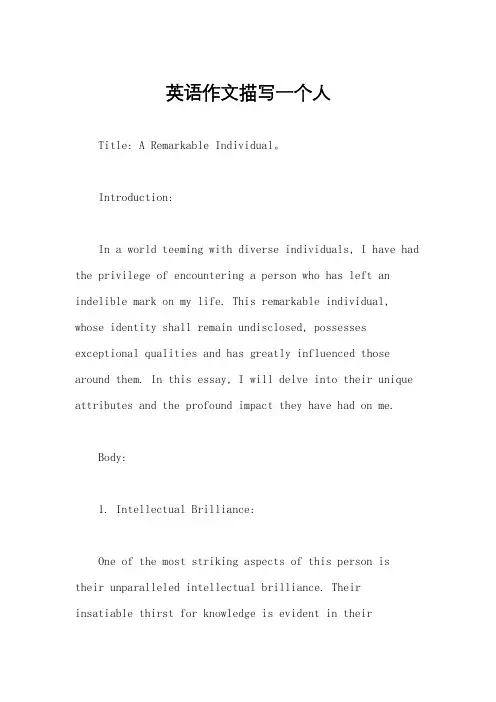 英语作文描写一个人

Title: A Remarkable Individual。

Introduction:

In a world teeming with diverse individuals, I have had the privilege of encountering a person who has left an indelible mark on my life. This remarkable individual, whose identity shall remain undisclosed, possesses exceptional qualities and has greatly influenced those around them. In this essay, I will delve into their unique attributes and the profound impact they have had on me.

Body:

1. Intellectual Brilliance:

One of the most striking aspects of this person is their unparalleled intellectual brilliance. Their insatiable thirst for knowledge is evident in their